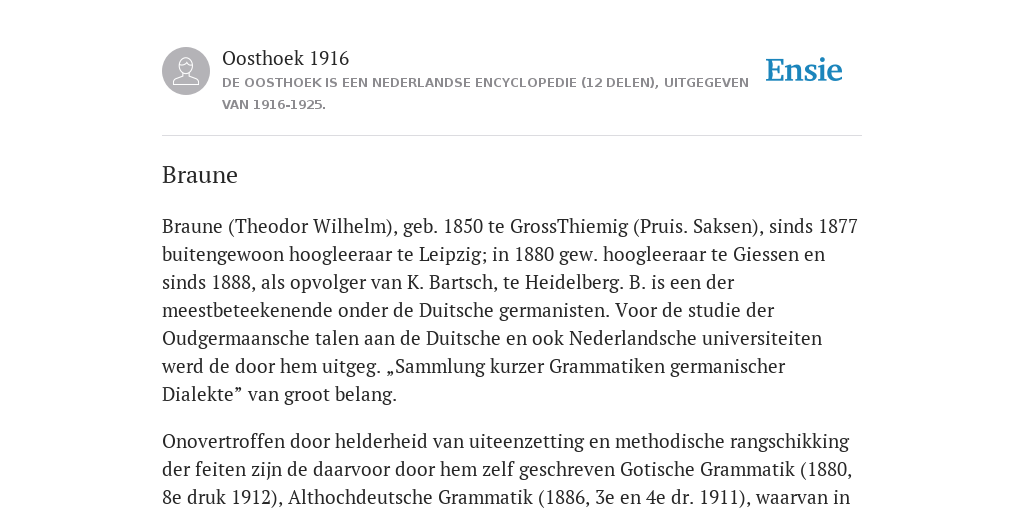 Oosthoek 1916
DE OOSTHOEK IS EEN NEDERLANDSE ENCYCLOPEDIE (12 DELEN), UITGEGEVEN VAN 1916-1925.

Ensie

Braune

Braune (Theodor Wilhelm), geb. 1850 te GrossThiemig (Pruis. Saksen), sinds 1877 buitengewoon hoogleeraar te Leipzig; in 1880 gew. hoogleeraar te Giessen en sinds 1888, als opvolger van K. Bartsch, te Heidelberg. B. is een der meestbeteekenende onder de Duitsche germanisten. Voor de studie der Oudgermaansche talen aan de Duitsche en ook Nederlandsche universiteiten werd de door hem uitgeg. „Sammlung kurzer Grammatiken germanischer Dialekte” van groot belang.

Onovertroffen door helderheid van uiteenzetting en methodische rangschikking der feiten zijn de daarvoor door hem zelf geschreven Gotische Grammatik (1880, 8e druk 1912), Althochdeutsche Grammatik (1886, 3e en 4e dr. 1911), waarvan in